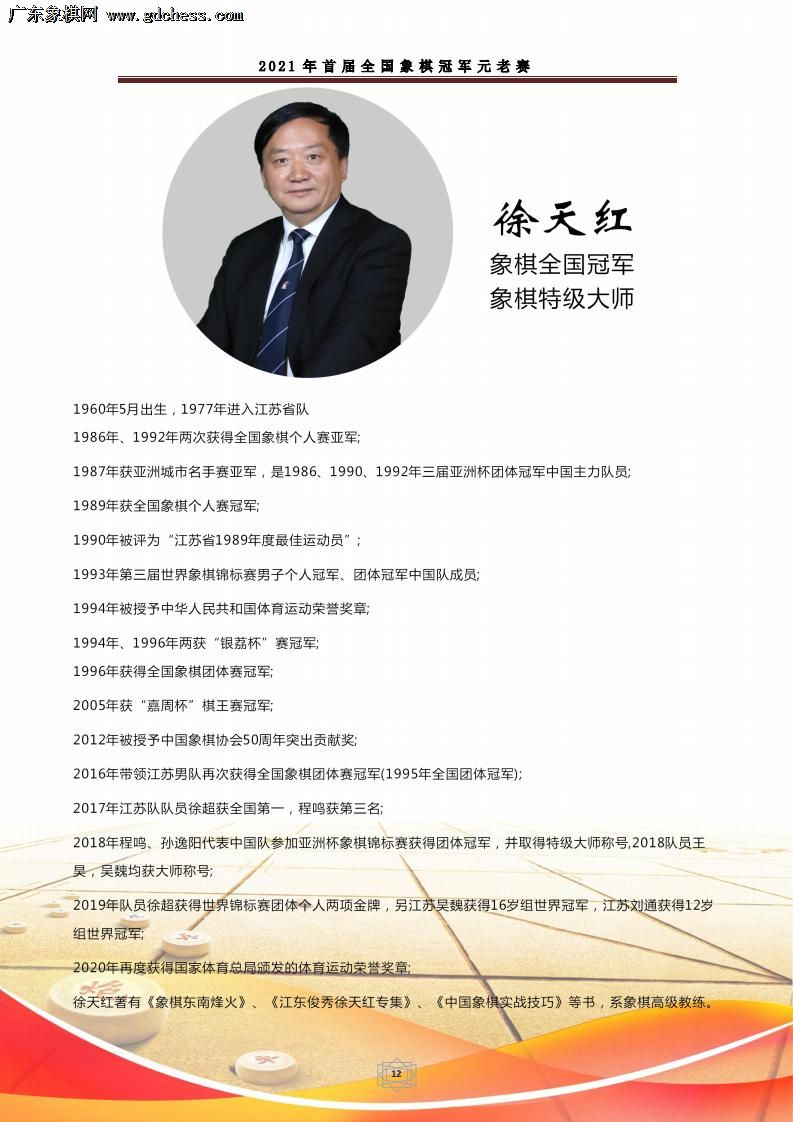 广东象棋网 www.gdchess.com

2021年首届全国象棋冠军元老赛

徐天红
象棋全国冠军
象棋特级大师

1960年5月出生，1977年进入江苏省队

1986年、1992年两次获得全国象棋个人赛亚军;

1987年获亚洲城市名手赛亚军，是1986、1990、1992年三届亚洲杯团体冠军中国主力队员;

1989年获全国象棋个人赛冠军;

1990年被评为“江苏省1989年度最佳运动员”;

1993年第三届世界象棋锦标赛男子个人冠军、团体冠军中国队成员;

1994年被授予中华人民共和国体育运动荣誉奖章;

1994年、1996年两获“银荔杯”赛冠军;

1996年获得全国象棋团体赛冠军;

2005年获“嘉周杯”棋王赛冠军;

2012年被授予中国象棋协会50周年突出贡献奖;

2016年带领江苏男队再次获得全国象棋团体赛冠军(1995年全国团体冠军);

2017年江苏队队员徐超获全国第一，程鸣获第三名;

2018年程鸣、孙逸阳代表中国队参加亚洲杯象棋锦标赛获得团体冠军，并取得特级大师称号,2018队员王昊，吴魏均获大师称号;

2019年队员徐超获得世界锦标赛团体个人两项金牌，另江苏吴魏获得16岁组世界冠军，江苏刘通获得12岁组世界冠军;

2020年再度获得国家体育总局颁发的体育运动荣誉奖章;

徐天红著有《象棋东南烽火》、《江东俊秀徐天红专集》、《中国象棋实战技巧》等书，系象棋高级教练。

12